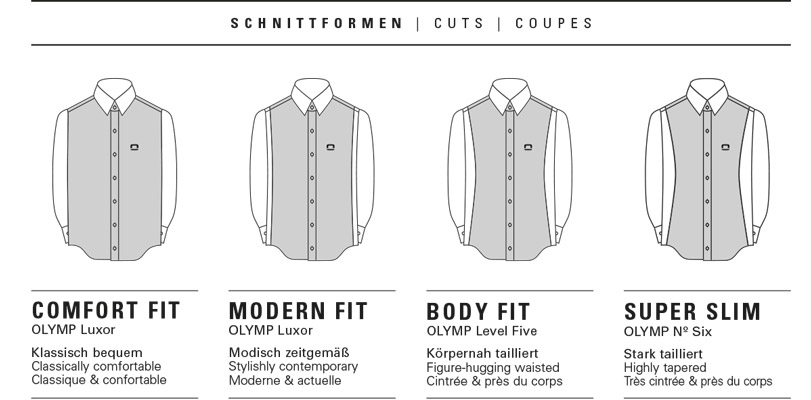 SCHNITTFORMEN | CUTS | COUPES

COMFORT FIT
OLYMP Luxor
Klassisch bequem
Classically comfortable
Classique & confortable

MODERN FIT
OLYMP Luxor
Modisch zeitgemäß
Stylishly contemporary
Moderne & actuelle

BODY FIT
OLYMP Level Five
Körpernah tailliert
Figure-hugging waisted
Cintrée & près du corps

SUPER SLIM
OLYMP Nº Six
Stark tailliert
Highly tapered
Très cintrée & près du corps